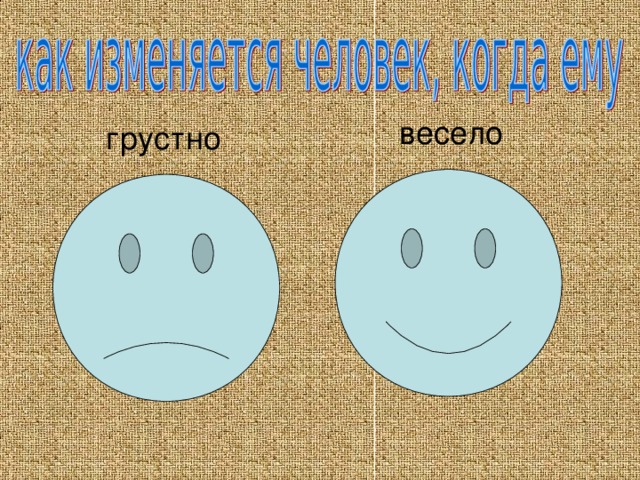 как изменяется человек, когда ему

грустно

весело